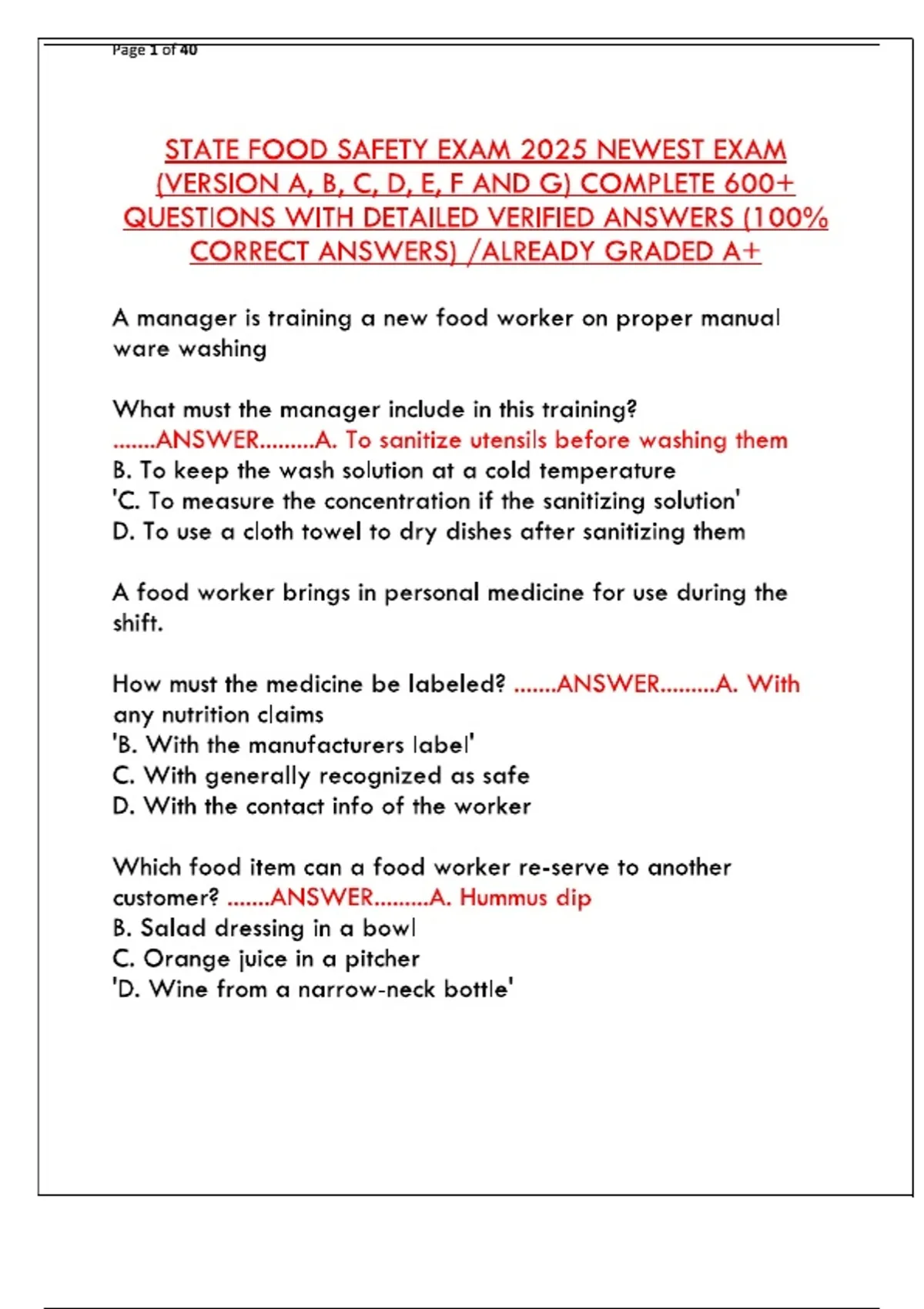 Page 1 of 40

STATE FOOD SAFETY EXAM 2025 NEWEST EXAM (VERSION A, B, C, D, E, F AND G) COMPLETE 600+ QUESTIONS WITH DETAILED VERIFIED ANSWERS (100% CORRECT ANSWERS) /ALREADY GRADED A+

A manager is training a new food worker on proper manual ware washing

What must the manager include in this training? .......ANSWER.........A. To sanitize utensils before washing them
B. To keep the wash solution at a cold temperature
'C. To measure the concentration if the sanitizing solution'
D. To use a cloth towel to dry dishes after sanitizing them

A food worker brings in personal medicine for use during the shift.

How must the medicine be labeled? .......ANSWER.........A. With any nutrition claims
'B. With the manufacturers label'
C. With generally recognized as safe
D. With the contact info of the worker

Which food item can a food worker re-serve to another customer? .......ANSWER.........A. Hummus dip
B. Salad dressing in a bowl
C. Orange juice in a pitcher
'D. Wine from a narrow-neck bottle'